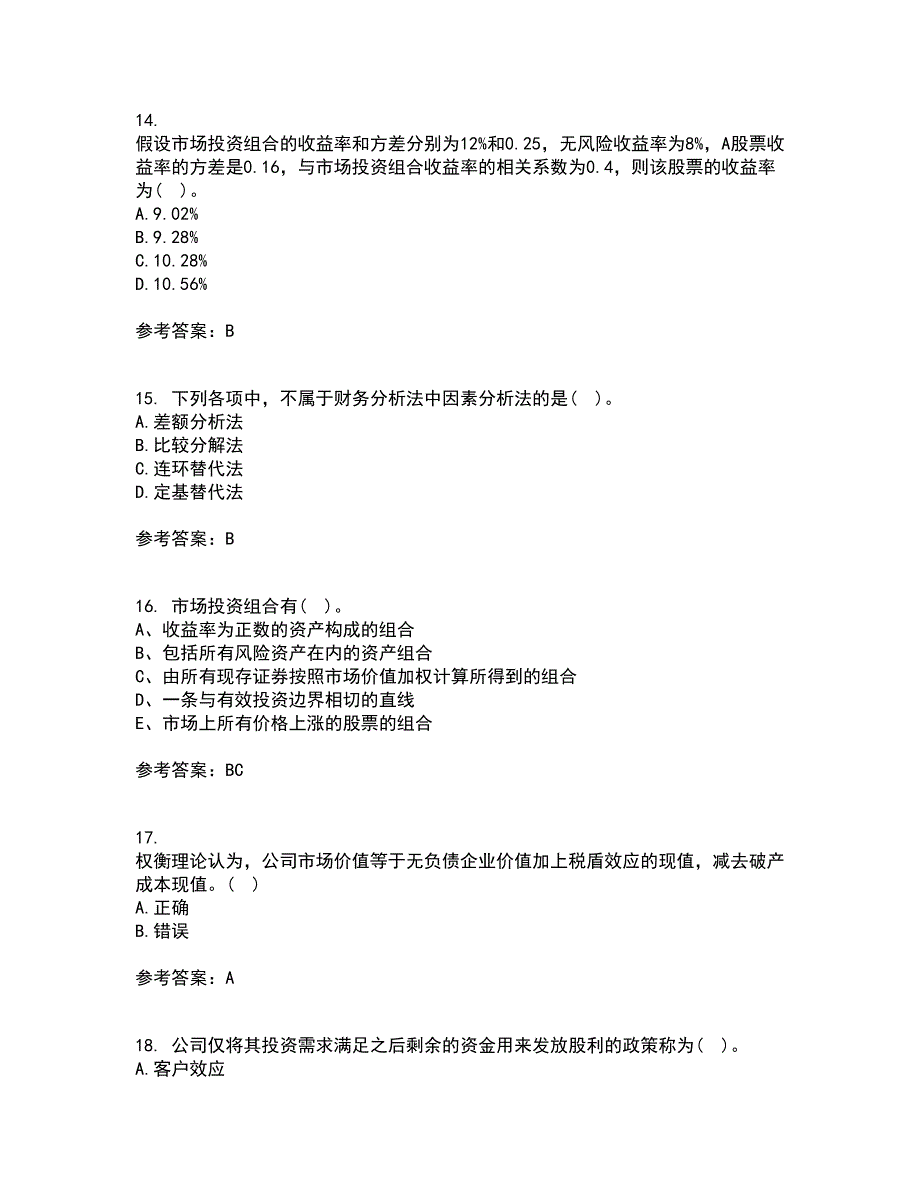 14.
假设市场投资组合的收益率和方差分别为12%和0.25，无风险收益率为8%，A股票收益率的方差是0.16，与市场投资组合收益率的相关系数为0.4，则该股票的收益率为（ ）。
A.9.02%
B.9.28%
C.10.28%
D.10.56%

参考答案：B

15. 下列各项中，不属于财务分析法中因素分析法的是（ ）。
A.差额分析法
B.比较分解法
C.连环替代法
D.定基替代法

参考答案：B

16. 市场投资组合有（ ）。
A、收益率为正数的资产构成的组合
B、包括所有风险资产在内的资产组合
C、由所有现存证券按照市场价值加权计算所得到的组合
D、一条与有效投资边界相切的直线
E、市场上所有价格上涨的股票的组合

参考答案：BC

17.
权衡理论认为，公司市场价值等于无负债企业价值加上税盾效应的现值，减去破产成本现值。（ ）
A.正确
B.错误

参考答案：A

18. 公司仅将其投资需求满足之后剩余的资金用来发放股利的政策称为（ ）。
A.客户效应